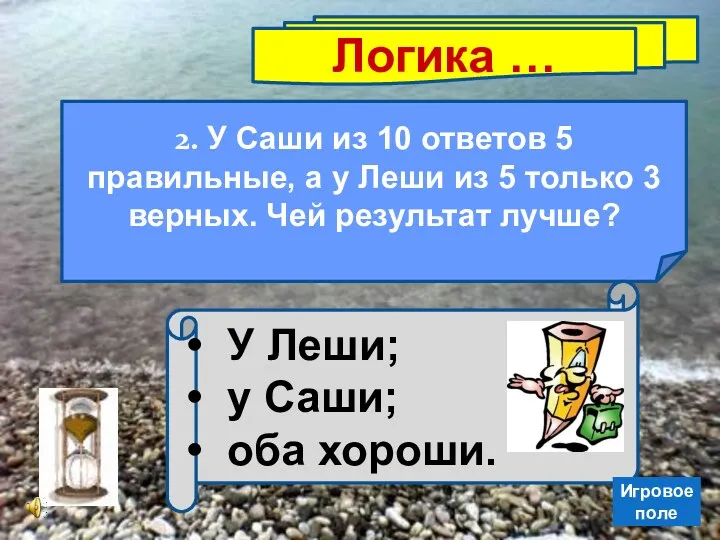 Логика …

2. У Саши из 10 ответов 5 правильные, а у Леши из 5 только 3 верных. Чей результат лучше?

• У Леши;
• у Саши;
• оба хороши.

Игровое поле